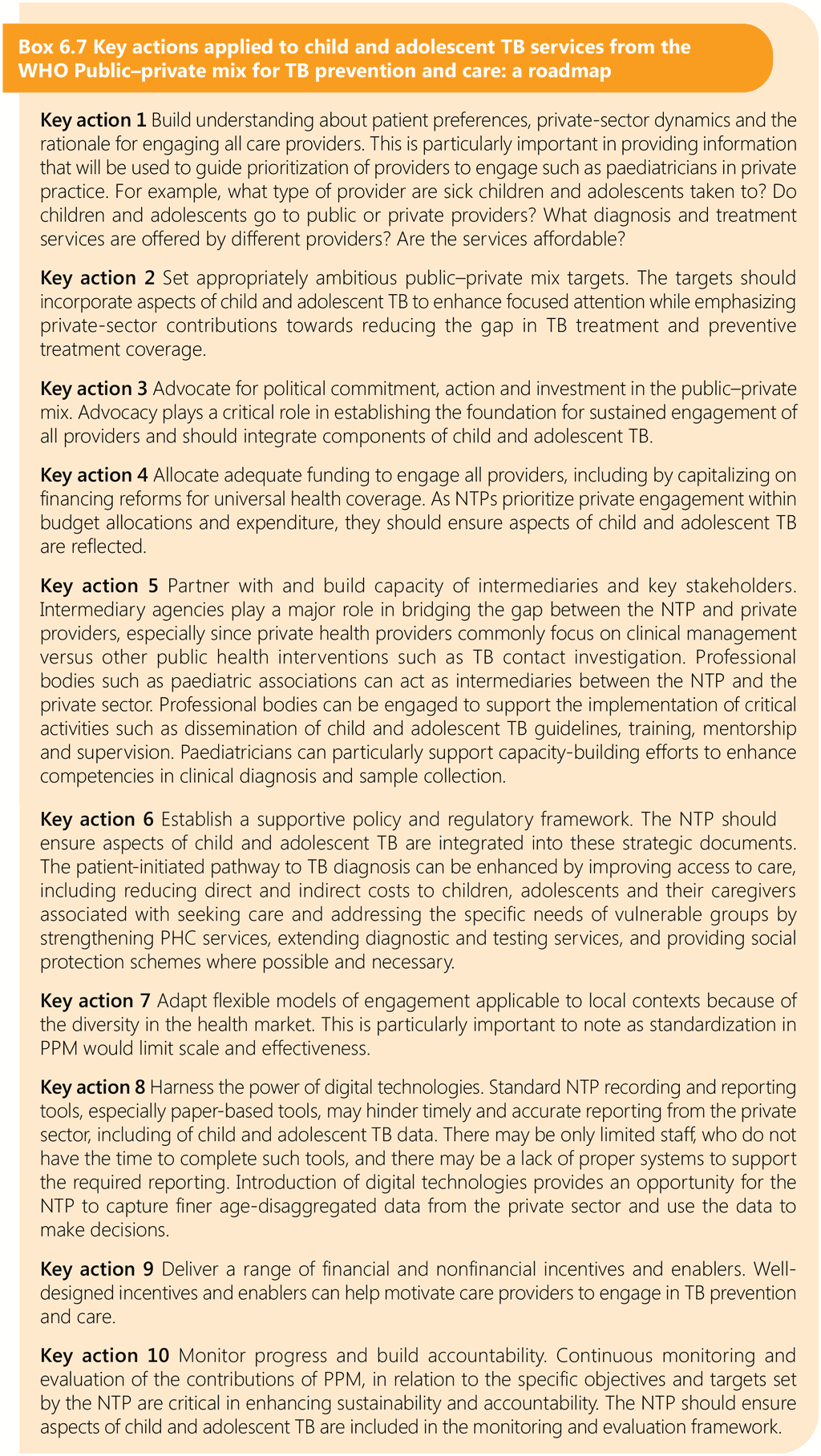 Box 6.7 Key actions applied to child and adolescent TB services from the WHO Public–private mix for TB prevention and care: a roadmap

Key action 1 Build understanding about patient preferences, private-sector dynamics and the rationale for engaging all care providers. This is particularly important in providing information that will be used to guide prioritization of providers to engage such as paediatricians in private practice. For example, what type of provider are sick children and adolescents taken to? Do children and adolescents go to public or private providers? What diagnosis and treatment services are offered by different providers? Are the services affordable?

Key action 2 Set appropriately ambitious public–private mix targets. The targets should incorporate aspects of child and adolescent TB to enhance focused attention while emphasizing private-sector contributions towards reducing the gap in TB treatment and preventive treatment coverage.

Key action 3 Advocate for political commitment, action and investment in the public–private mix. Advocacy plays a critical role in establishing the foundation for sustained engagement of all providers and should integrate components of child and adolescent TB.

Key action 4 Allocate adequate funding to engage all providers, including by capitalizing on financing reforms for universal health coverage. As NTPs prioritize private engagement within budget allocations and expenditure, they should ensure aspects of child and adolescent TB are reflected.

Key action 5 Partner with and build capacity of intermediaries and key stakeholders. Intermediary agencies play a major role in bridging the gap between the NTP and private providers, especially since private health providers commonly focus on clinical management versus other public health interventions such as TB contact investigation. Professional bodies such as paediatric associations can act as intermediaries between the NTP and the private sector. Professional bodies can be engaged to support the implementation of critical activities such as dissemination of child and adolescent TB guidelines, training, mentorship and supervision. Paediatricians can particularly support capacity-building efforts to enhance competencies in clinical diagnosis and sample collection.

Key action 6 Establish a supportive policy and regulatory framework. The NTP should ensure aspects of child and adolescent TB are integrated into these strategic documents. The patient-initiated pathway to TB diagnosis can be enhanced by improving access to care, including reducing direct and indirect costs to children, adolescents and their caregivers associated with seeking care and addressing the specific needs of vulnerable groups by strengthening PHC services, extending diagnostic and testing services, and providing social protection schemes where possible and necessary.

Key action 7 Adapt flexible models of engagement applicable to local contexts because of the diversity in the health market. This is particularly important to note as standardization in PPM would limit scale and effectiveness.

Key action 8 Harness the power of digital technologies. Standard NTP recording and reporting tools, especially paper-based tools, may hinder timely and accurate reporting from the private sector, including of child and adolescent TB data. There may be only limited staff, who do not have the time to complete such tools, and there may be a lack of proper systems to support the required reporting. Introduction of digital technologies provides an opportunity for the NTP to capture finer age-disaggregated data from the private sector and use the data to make decisions.

Key action 9 Deliver a range of financial and nonfinancial incentives and enablers. Well-designed incentives and enablers can help motivate care providers to engage in TB prevention and care.

Key action 10 Monitor progress and build accountability. Continuous monitoring and evaluation of the contributions of PPM, in relation to the specific objectives and targets set by the NTP are critical in enhancing sustainability and accountability. The NTP should ensure aspects of child and adolescent TB are included in the monitoring and evaluation framework.